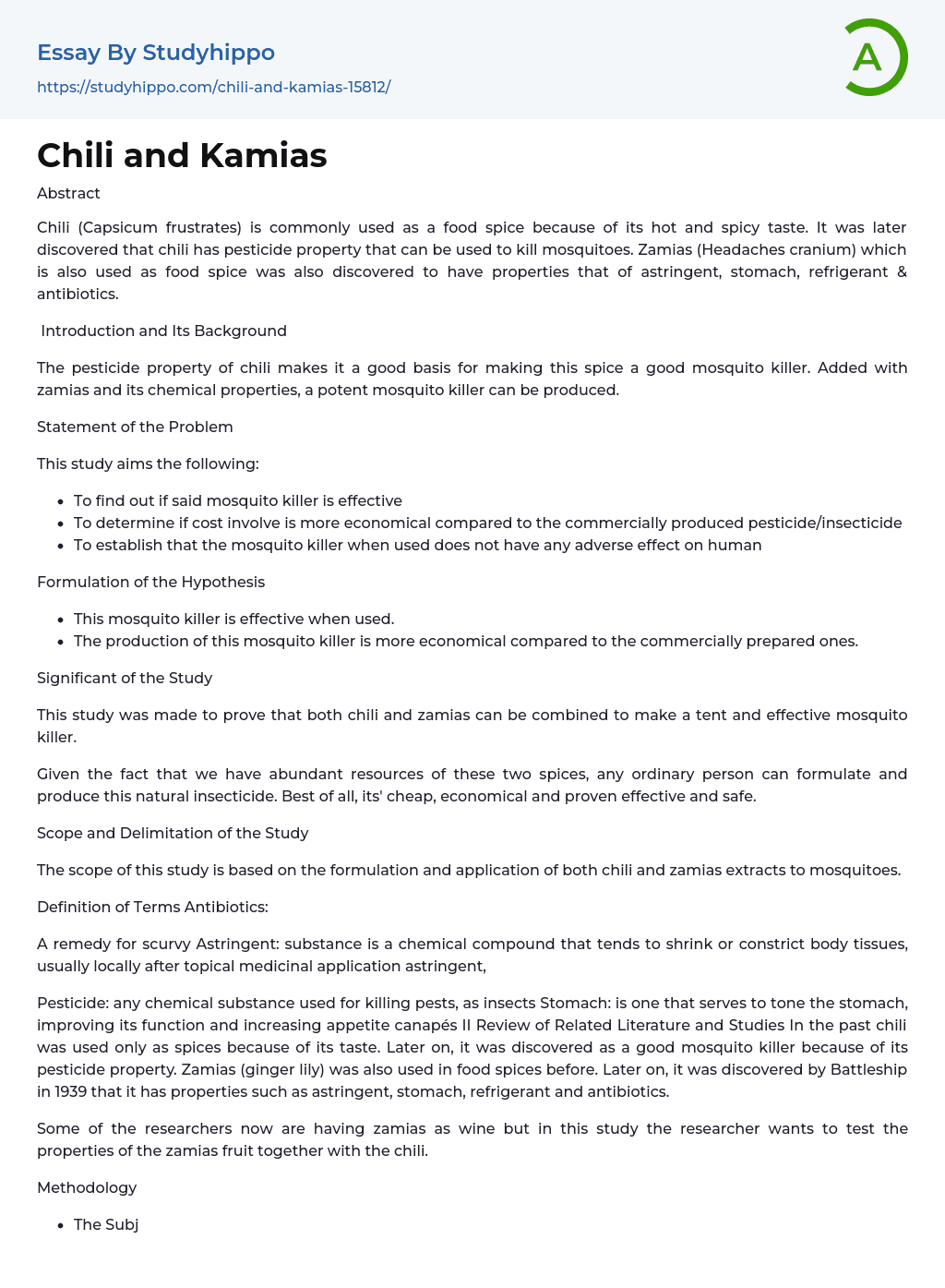 Essay By Studyhippo
https://studyhippo.com/chili-and-kamias-15812/

A

Chili and Kamias

Abstract

Chili (Capsicum frustrates) is commonly used as a food spice because of its hot and spicy taste. It was later discovered that chili has pesticide property that can be used to kill mosquitoes. Zamias (Headaches cranium) which is also used as food spice was also discovered to have properties that of astringent, stomach, refrigerant & antibiotics.

Introduction and Its Background

The pesticide property of chili makes it a good basis for making this spice a good mosquito killer. Added with zamias and its chemical properties, a potent mosquito killer can be produced.

Statement of the Problem

This study aims the following:

- To find out if said mosquito killer is effective
- To determine if cost involve is more economical compared to the commercially produced pesticide/insecticide
- To establish that the mosquito killer when used does not have any adverse effect on human

Formulation of the Hypothesis

- This mosquito killer is effective when used.
- The production of this mosquito killer is more economical compared to the commercially prepared ones.

Significant of the Study

This study was made to prove that both chili and zamias can be combined to make a tent and effective mosquito killer.

Given the fact that we have abundant resources of these two spices, any ordinary person can formulate and produce this natural insecticide. Best of all, its' cheap, economical and proven effective and safe.

Scope and Delimitation of the Study

The scope of this study is based on the formulation and application of both chili and zamias extracts to mosquitoes.

Definition of Terms Antibiotics:

A remedy for scurvy Astringent: substance is a chemical compound that tends to shrink or constrict body tissues, usually locally after topical medicinal application astringent,

Pesticide: any chemical substance used for killing pests, as insects Stomach: is one that serves to tone the stomach, improving its function and increasing appetite canapés II Review of Related Literature and Studies In the past chili was used only as spices because of its taste. Later on, it was discovered as a good mosquito killer because of its pesticide property. Zamias (ginger lily) was also used in food spices before. Later on, it was discovered by Battleship in 1939 that it has properties such as astringent, stomach, refrigerant and antibiotics.

Some of the researchers now are having zamias as wine but in this study the researcher wants to test the properties of the zamias fruit together with the chili.

Methodology

- The Subj